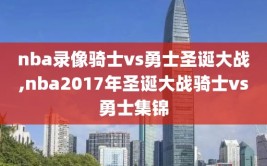 nba录像骑士vs勇士圣诞大战,nba2017年圣诞大战骑士vs勇士集锦